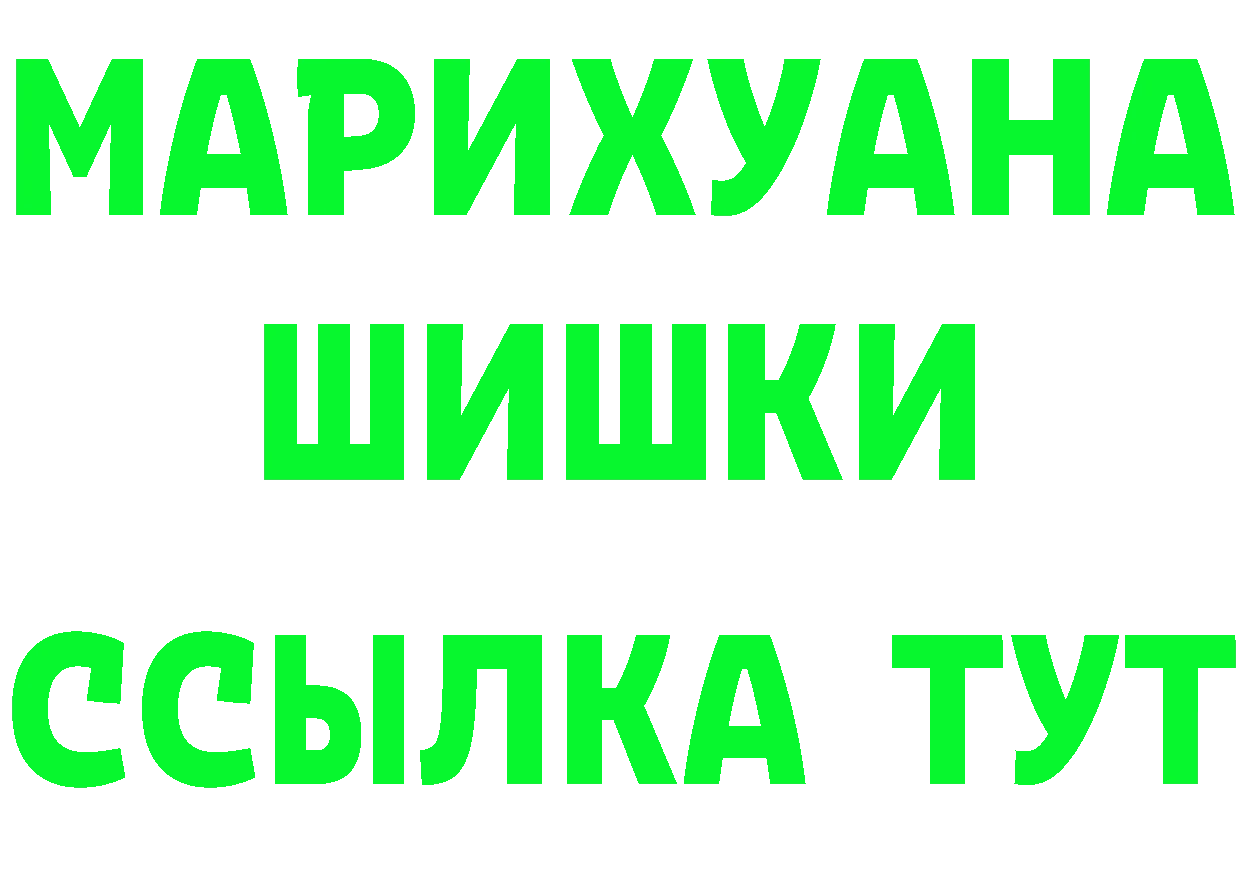 МАРИХУАНА
ШИШКИ
ССЫЛКА ТУТ